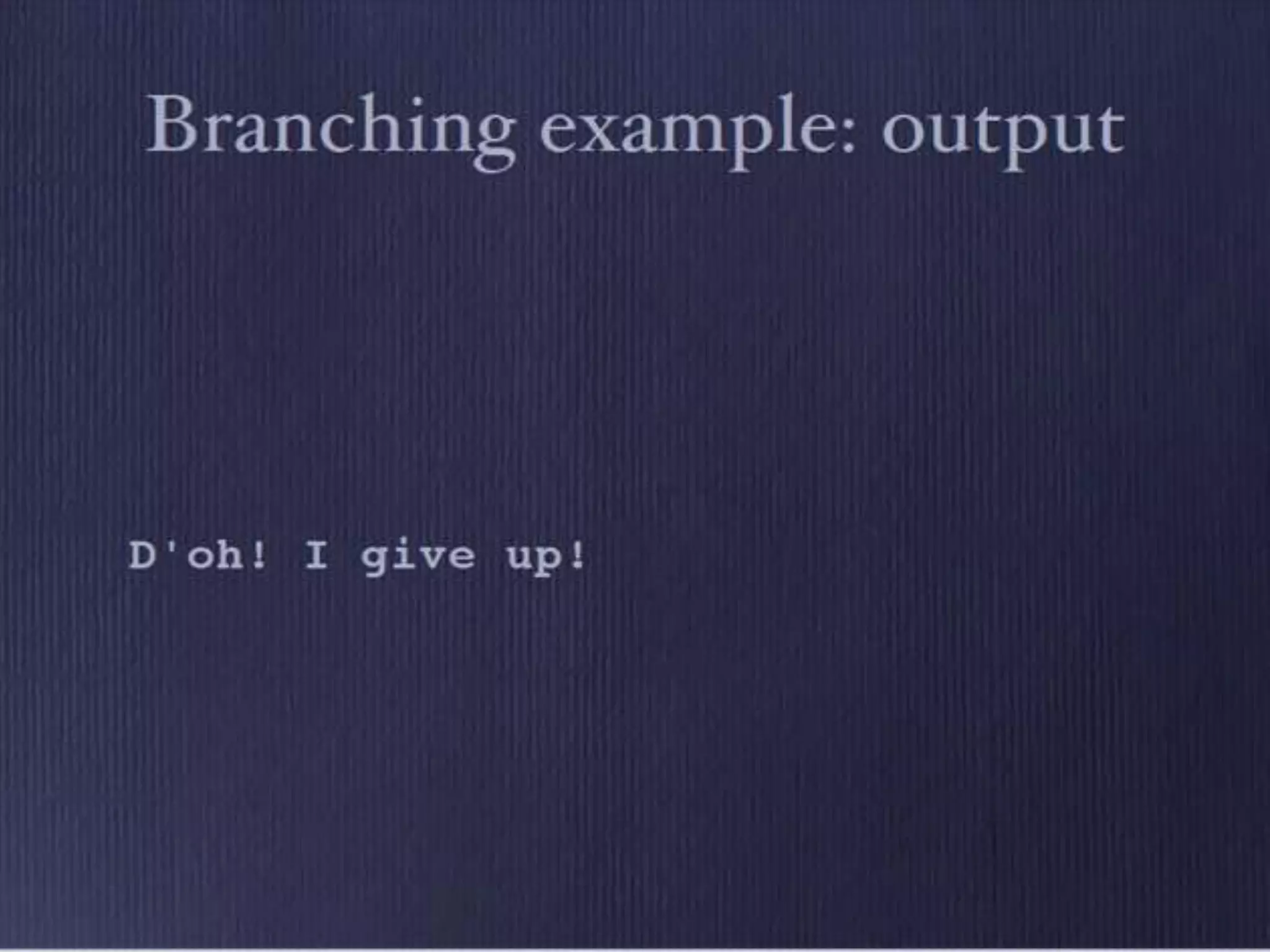 Branching example: output

D'oh! I give up!